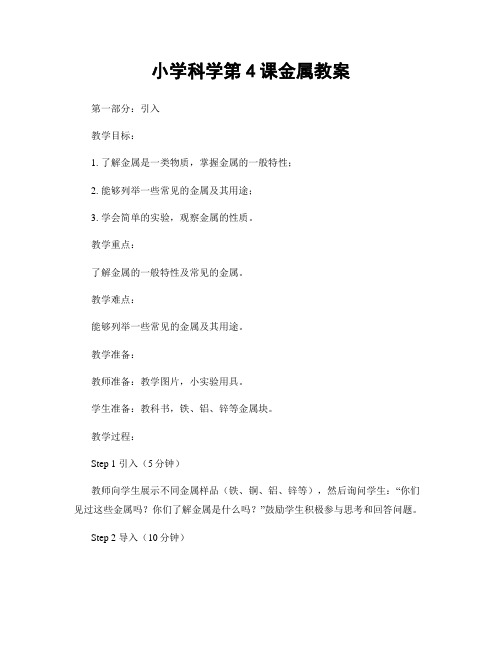 小学科学第 4 课金属教案

第一部分：引入

教学目标：

1. 了解金属是一类物质，掌握金属的一般特性；

2. 能够列举一些常见的金属及其用途；

3. 学会简单的实验，观察金属的性质。

教学重点：

了解金属的一般特性及常见的金属。

教学难点：

能够列举一些常见的金属及其用途。

教学准备：

教师准备：教学图片，小实验用具。

学生准备：教科书，铁、铝、锌等金属块。

教学过程：

Step 1 引入（5 分钟）

教师向学生展示不同金属样品（铁、铜、铝、锌等），然后询问学生：“你们见过这些金属吗？你们了解金属是什么吗？”鼓励学生积极参与思考和回答问题。

Step 2 导入（10 分钟）